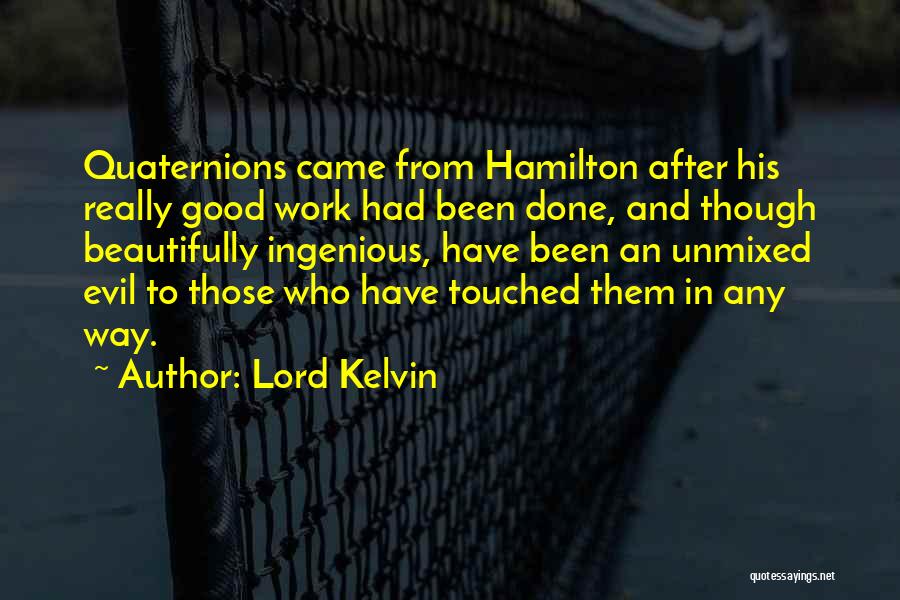 Quaternions came from Hamilton after his really good work had been done, and though beautifully ingenious, have been an unmixed evil to those who have touched them in any way.

~ Author: Lord Kelvin

quotessayings.net